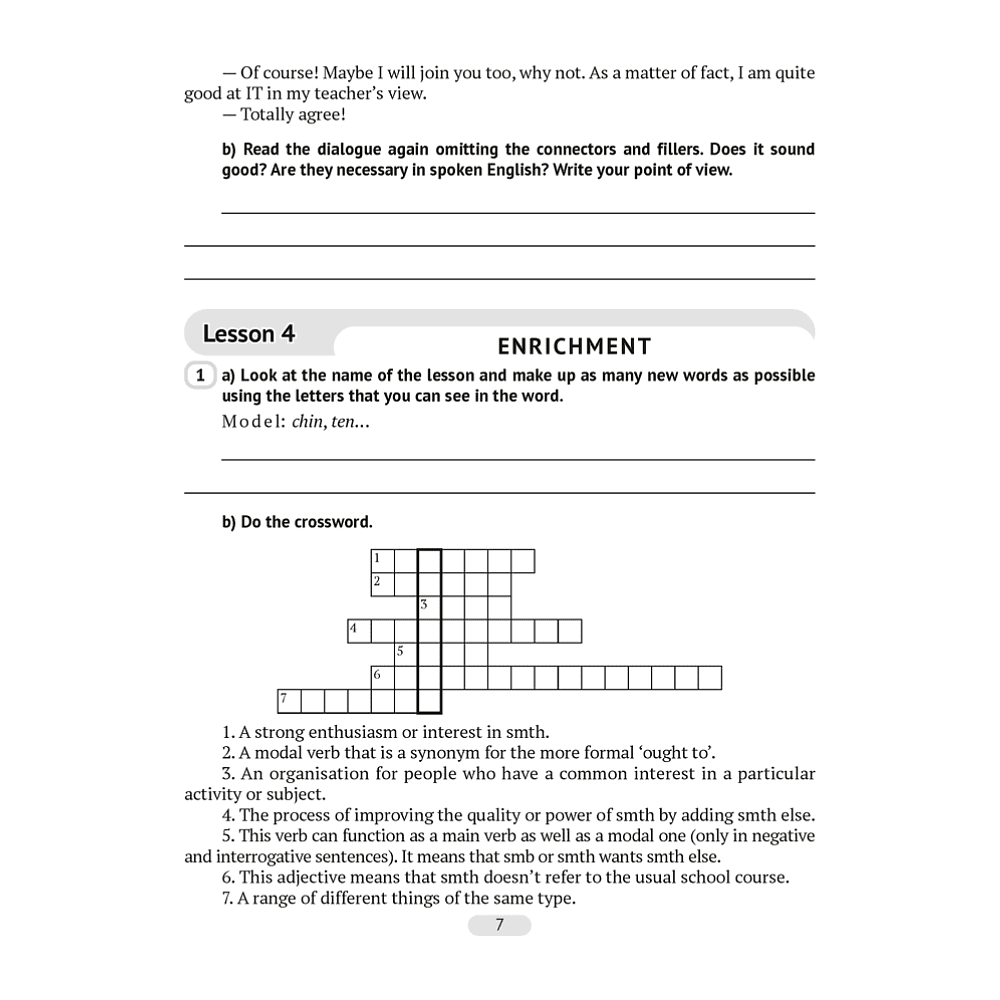 — Of course! Maybe I will join you too, why not. As a matter of fact, I am quite good at IT in my teacher's view.
— Totally agree!

b) Read the dialogue again omitting the connectors and fillers. Does it sound good? Are they necessary in spoken English? Write your point of view.

____
____
____

Lesson 4

ENRICHMENT

1 a) Look at the name of the lesson and make up as many new words as possible using the letters that you can see in the word.
Model: chin, ten...

____
____

b) Do the crossword.

1
2
3
4
5
6
7

1. A strong enthusiasm or interest in smth.
2. A modal verb that is a synonym for the more formal 'ought to'.
3. An organisation for people who have a common interest in a particular activity or subject.
4. The process of improving the quality or power of smth by adding smth else.
5. This verb can function as a main verb as well as a modal one (only in negative and interrogative sentences). It means that smb or smth wants smth else.
6. This adjective means that smth doesn't refer to the usual school course.
7. A range of different things of the same type.

7